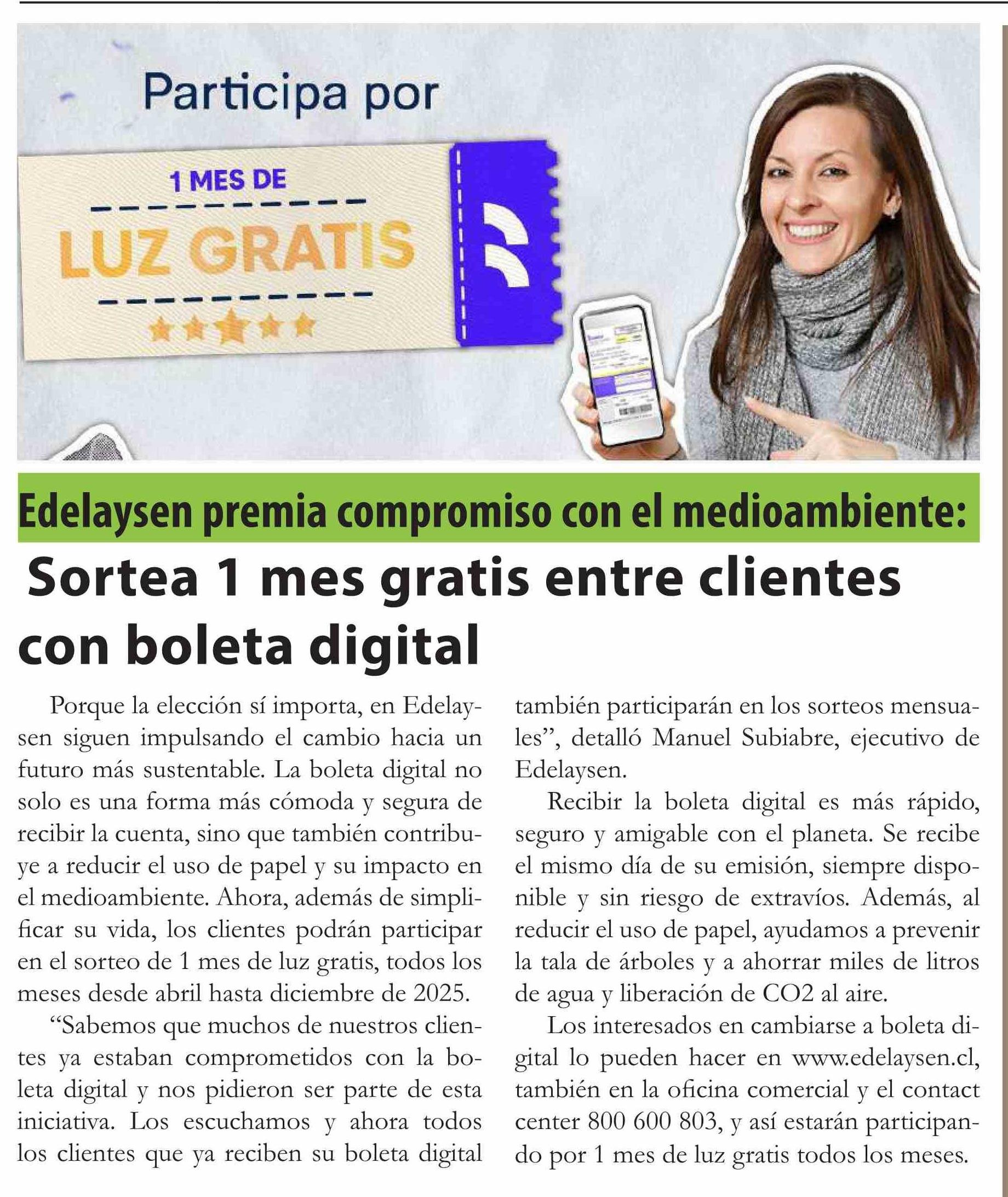 Participa por

1 MES DE

LUZ GRATIS

Edelaysen premia compromiso con el medioambiente:

Sortea 1 mes gratis entre clientes con boleta digital

Porque la elección sí importa, en Edelaysen siguen impulsando el cambio hacia un futuro más sustentable. La boleta digital no solo es una forma más cómoda y segura de recibir la cuenta, sino que también contribuye a reducir el uso de papel y su impacto en el medioambiente. Ahora, además de simplificar su vida, los clientes podrán participar en el sorteo de 1 mes de luz gratis, todos los meses desde abril hasta diciembre de 2025.

“Sabemos que muchos de nuestros clientes ya estaban comprometidos con la boleta digital y nos pidieron ser parte de esta iniciativa. Los escuchamos y ahora todos los clientes que ya reciben su boleta digital también participarán en los sorteos mensuales”, detalló Manuel Subiabre, ejecutivo de Edelaysen.

Recibir la boleta digital es más rápido, seguro y amigable con el planeta. Se recibe el mismo día de su emisión, siempre disponible y sin riesgo de extravíos. Además, al reducir el uso de papel, ayudamos a prevenir la tala de árboles y a ahorrar miles de litros de agua y liberación de CO2 al aire.

Los interesados en cambiarse a boleta digital lo pueden hacer en www.edelaysen.cl, también en la oficina comercial y el contact center 800 600 803, y así estarán participando por 1 mes de luz gratis todos los meses.